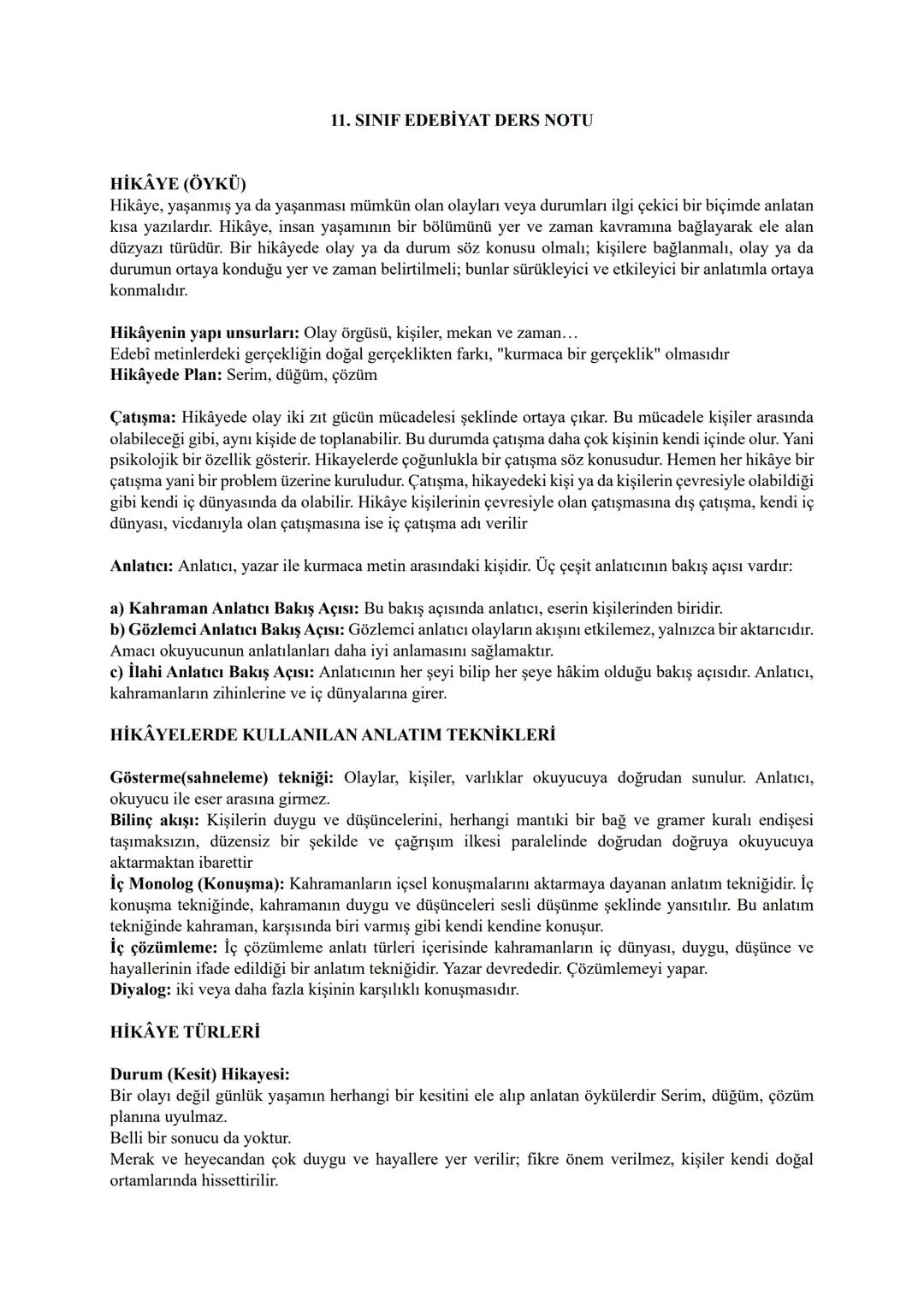 11. SINIF EDEBİYAT DERS NOTU

HİKÂYE (ÖYKÜ)
Hikâye, yaşanmış ya da yaşanması mümkün olan olayları veya durumları ilgi çekici bir biçimde anlatan kısa yazılardır. Hikâye, insan yaşamının bir bölümünü yer ve zaman kavramına bağlayarak ele alan düzyazı türüdür. Bir hikâyede olay ya da durum söz konusu olmalı; kişilere bağlanmalı, olay ya da durumun ortaya konduğu yer ve zaman belirtilmeli; bunlar sürükleyici ve etkileyici bir anlatımla ortaya konmalıdır.

Hikâyenin yapı unsurları: Olay örgüsü, kişiler, mekan ve zaman…
Edebî metinlerdeki gerçekliğin doğal gerçeklikten farkı, "kurmaca bir gerçeklik" olmasıdır
Hikâyede Plan: Serim, düğüm, çözüm

Çatışma: Hikâyede olay iki zıt gücün mücadelesi şeklinde ortaya çıkar. Bu mücadele kişiler arasında olabileceği gibi, aynı kişide de toplanabilir. Bu durumda çatışma daha çok kişinin kendi içinde olur. Yani psikolojik bir özellik gösterir. Hikayelerde çoğunlukla bir çatışma söz konusudur. Hemen her hikâye bir çatışma yani bir problem üzerine kuruludur. Çatışma, hikayedeki kişi ya da kişilerin çevresiyle olabildiği gibi kendi iç dünyasında da olabilir. Hikâye kişilerinin çevresiyle olan çatışmasına dış çatışma, kendi iç dünyası, vicdanıyla olan çatışmasına ise iç çatışma adı verilir

Anlatıcı: Anlatıcı, yazar ile kurmaca metin arasındaki kişidir. Üç çeşit anlatıcının bakış açısı vardır:

a) Kahraman Anlatıcı Bakış Açısı: Bu bakış açısında anlatıcı, eserin kişilerinden biridir.
b) Gözlemci Anlatıcı Bakış Açısı: Gözlemci anlatıcı olayların akışını etkilemez, yalnızca bir aktarıcıdır. Amacı okuyucunun anlatılanları daha iyi anlamasını sağlamaktır.
c) İlahi Anlatıcı Bakış Açısı: Anlatıcının her şeyi bilip her şeye hâkim olduğu bakış açısıdır. Anlatıcı, kahramanların zihinlerine ve iç dünyalarına girer.

HİKÂYELERDE KULLANILAN ANLATIM TEKNİKLERİ

Gösterme(sahneleme) tekniği: Olaylar, kişiler, varlıklar okuyucuya doğrudan sunulur. Anlatıcı, okuyucu ile eser arasına girmez.
Bilinç akışı: Kişilerin duygu ve düşüncelerini, herhangi mantıki bir bağ ve gramer kuralı endişesi taşımaksızın, düzensiz bir şekilde ve çağrışım ilkesi paralelinde doğrudan doğruya okuyucuya aktarmaktan ibarettir
İç Monolog (Konuşma): Kahramanların içsel konuşmalarını aktarmaya dayanan anlatım tekniğidir. İç konuşma tekniğinde, kahramanın duygu ve düşünceleri sesli düşünme şeklinde yansıtılır. Bu anlatım tekniğinde kahraman, karşısında biri varmış gibi kendi kendine konuşur.
İç çözümleme: İç çözümleme anlatı türleri içerisinde kahramanların iç dünyası, duygu, düşünce ve hayallerinin ifade edildiği bir anlatım tekniğidir. Yazar devrededir. Çözümlemeyi yapar.
Diyalog: iki veya daha fazla kişinin karşılıklı konuşmasıdır.

HİKÂYE TÜRLERİ

Durum (Kesit) Hikayesi:
Bir olayı değil günlük yaşamın herhangi bir kesitini ele alıp anlatan öykülerdir Serim, düğüm, çözüm planına uyulmaz.
Belli bir sonucu da yoktur.
Merak ve heyecandan çok duygu ve hayallere yer verilir; fikre önem verilmez, kişiler kendi doğal ortamlarında hissettirilir.